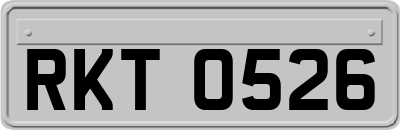 RKT 0526